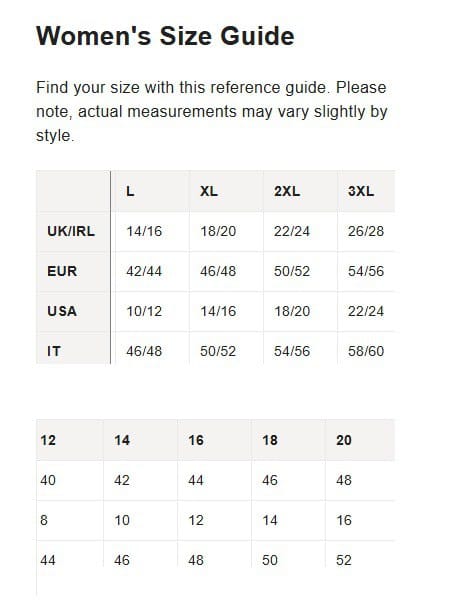 Women's Size Guide

Find your size with this reference guide. Please note, actual measurements may vary slightly by style.

| | L | XL | 2XL | 3XL |
|---|---|---|---|---|
| UK/IRL | 14/16 | 18/20 | 22/24 | 26/28 |
| EUR | 42/44 | 46/48 | 50/52 | 54/56 |
| USA | 10/12 | 14/16 | 18/20 | 22/24 |
| IT | 46/48 | 50/52 | 54/56 | 58/60 |

| 12 | 14 | 16 | 18 | 20 |
|---|---|---|---|---|
| 40 | 42 | 44 | 46 | 48 |
| 8 | 10 | 12 | 14 | 16 |
| 44 | 46 | 48 | 50 | 52 |